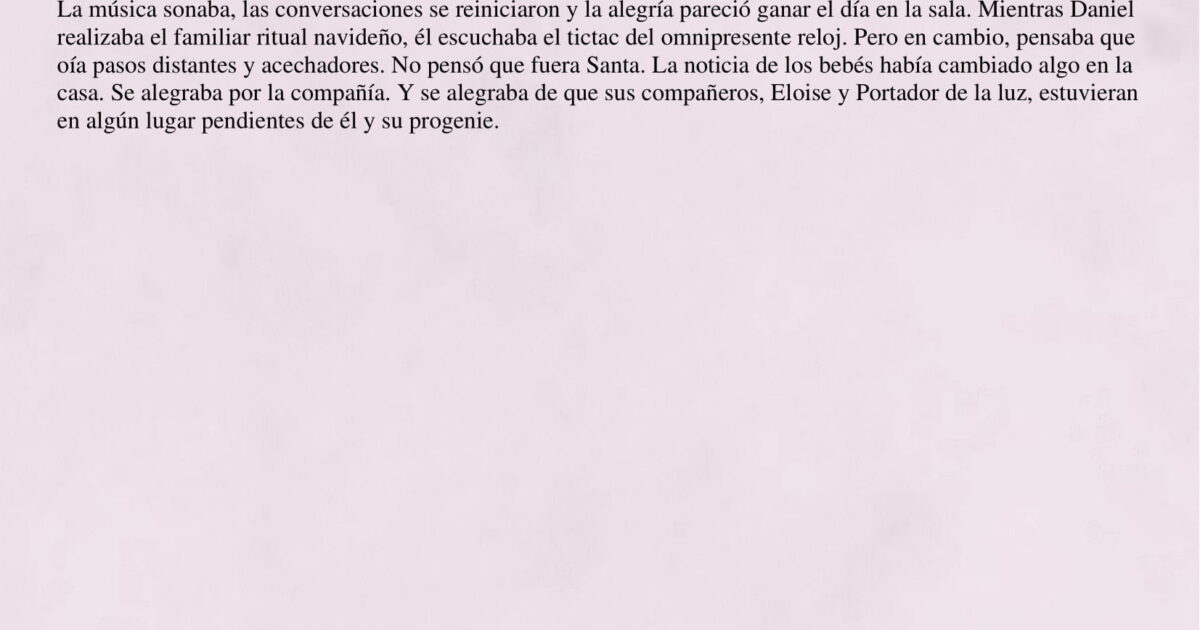 La música sonaba, las conversaciones se reiniciaron y la alegría pareció ganar el día en la sala. Mientras Daniel realizaba el familiar ritual navideño, él escuchaba el tictac del omnipresente reloj. Pero en cambio, pensaba que oía pasos distantes y acechadores. No pensó que fuera Santa. La noticia de los bebés había cambiado algo en la casa. Se alegraba por la compañía. Y se alegraba de que sus compañeros, Eloise y Portador de la luz, estuvieran en algún lugar pendientes de él y su progenie.